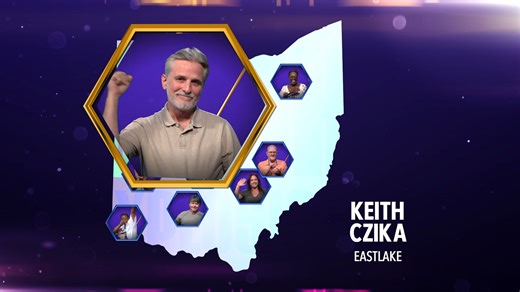 KEITH
CZIKA
EASTLAKE